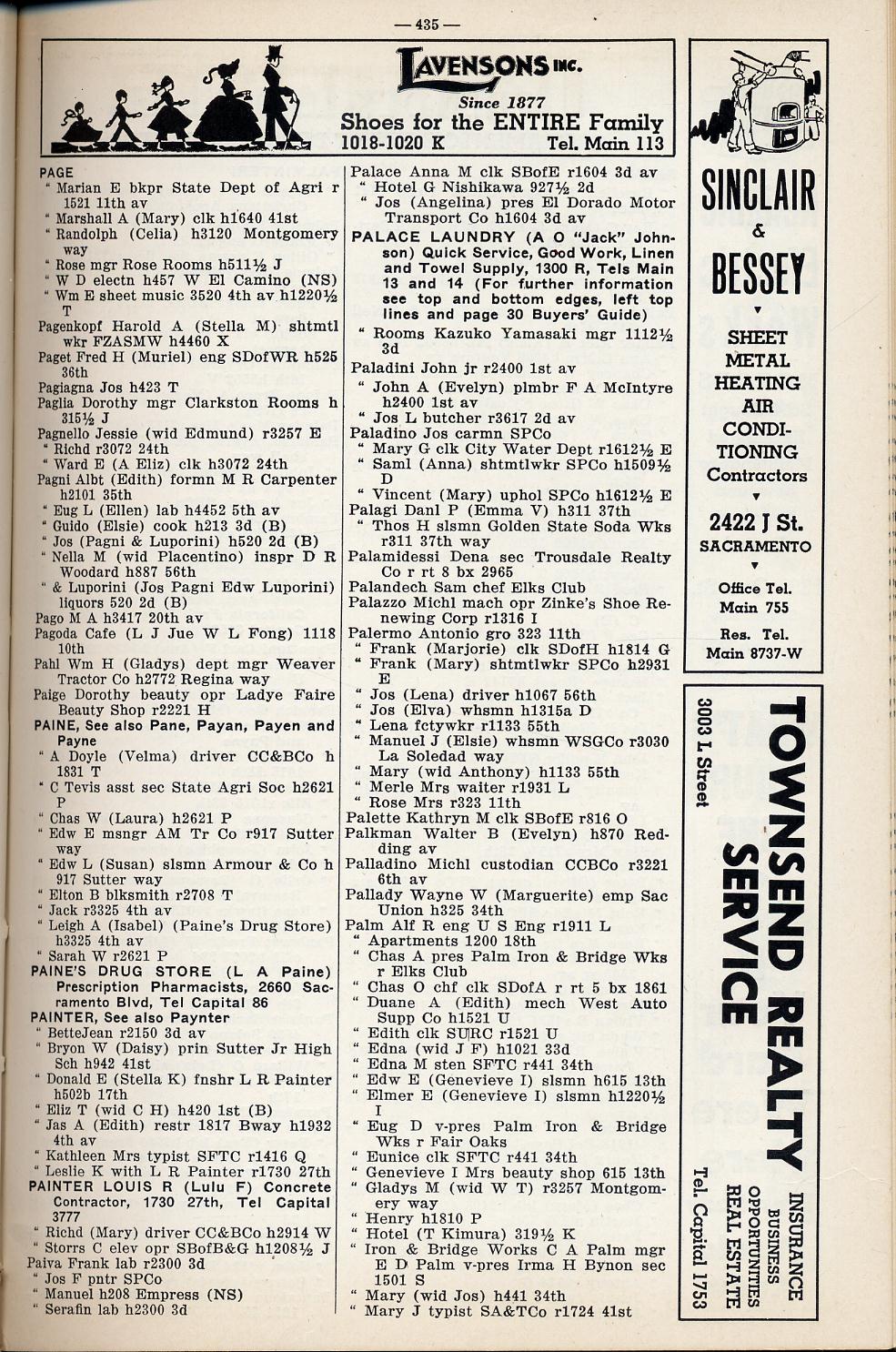 — 435 —

LAVENSONS INC.
Since 1877
Shoes for the ENTIRE Family
1018-1020 K Tel. Main 113

PAGE
" Marian E bkpr State Dept of Agri r 1521 11th av
" Marshall A (Mary) clk h1640 41st
" Randolph (Celia) h3120 Montgomery way
" Rose mgr Rose Rooms h511½ J
" W D electn h457 W El Camino (NS)
" Wm E sheet music 3520 4th av h1220½ T
Pagenkopf Harold A (Stella M) shtmtl wkr FZASMW h4460 X
Paget Fred H (Muriel) eng SDofWR h525 36th
Pagiagna Jos h423 T
Paglia Dorothy mgr Clarkston Rooms h 315½ J
Pagnello Jessie (wid Edmund) r3257 E
" Richd r3072 24th
" Ward E (A Eliz) clk h3072 24th
Pagni Albt (Edith) formn M R Carpenter h2101 35th
" Eug L (Ellen) lab h4452 5th av
" Guido (Elsie) cook h213 3d (B)
" Jos (Pagni & Luporini) h520 2d (B)
" Nella M (wid Placentino) inspr D R Woodard h887 56th
" & Luporini (Jos Pagni Edw Luporini) liquors 520 2d (B)
Pago M A h3417 20th av
Pagoda Cafe (L J Jue W L Fong) 1118 10th
Pahl Wm H (Gladys) dept mgr Weaver Tractor Co h2772 Regina way
Paige Dorothy beauty opr Ladye Faire Beauty Shop r2221 H
PAINE, See also Pane, Payan, Payen and Payne
" A Doyle (Velma) driver CC&BCo h 1831 T
" C Tevis asst sec State Agri Soc h2621 P
" Chas W (Laura) h2621 P
" Edw E msngr AM Tr Co r917 Sutter way
" Edw L (Susan) slsmn Armour & Co h 917 Sutter way
" Elton B blksmith r2708 T
" Jack r3325 4th av
" Leigh A (Isabel) (Paine's Drug Store) h3325 4th av
" Sarah W r2621 P
PAINE'S DRUG STORE (L A Paine) Prescription Pharmacists, 2660 Sacramento Blvd, Tel Capital 86
PAINTER, See also Paynter
" BetteJean r2150 3d av
" Bryon W (Daisy) prin Sutter Jr High Sch h942 41st
" Donald E (Stella K) fnshr L R Painter h502b 17th
" Eliz T (wid C H) h420 1st (B)
" Jas A (Edith) restr 1817 Bway h1932 4th av
" Kathleen Mrs typist SFTC r1416 Q
" Leslie K with L R Painter r1730 27th
PAINTER LOUIS R (Lulu F) Concrete Contractor, 1730 27th, Tel Capital 3777
" Richd (Mary) driver CC&BCo h2914 W
" Storrs C elev opr SBofB&G h1208½ J
Paiva Frank lab r2300 3d
" Jos F pntr SPCo
" Manuel h208 Empress (NS)
" Serafin lab h2300 3d

Palace Anna M clk SBofE r1604 3d av
" Hotel G Nishikawa 927½ 2d
" Jos (Angelina) pres El Dorado Motor Transport Co h1604 3d av
PALACE LAUNDRY (A O "Jack" Johnson) Quick Service, Good Work, Linen and Towel Supply, 1300 R, Tels Main 13 and 14 (For further information see top and bottom edges, left top lines and page 30 Buyers' Guide)
" Rooms Kazuko Yamasaki mgr 1112½ 3d
Paladini John jr r2400 1st av
" John A (Evelyn) plmbr F A McIntyre h2400 1st av
" Jos L butcher r3617 2d av
Paladino Jos carmn SPCo
" Mary G clk City Water Dept r1612½ E
" Saml (Anna) shtmtlwkr SPCo h1509½ D
" Vincent (Mary) uphol SPCo h1612½ E
Palagi Danl P (Emma V) h311 37th
" Thos H slsmn Golden State Soda Wks r311 37th way
Palamidessi Dena sec Trousdale Realty Co r rt 8 bx 2965
Palandech Sam chef Elks Club
Palazzo Michl mach opr Zinke's Shoe Renewing Corp r1316 I
Palermo Antonio gro 323 11th
" Frank (Marjorie) clk SDofH h1814 G
" Frank (Mary) shtmtlwkr SPCo h2931 E
" Jos (Lena) driver h1067 56th
" Jos (Elva) whsmn h1315a D
" Lena fctywkr r1133 55th
" Manuel J (Elsie) whsmn WSGCo r3030 La Soledad way
" Mary (wid Anthony) h1133 55th
" Merle Mrs waiter r1931 L
" Rose Mrs r323 11th
Palette Kathryn M clk SBofE r816 O
Palkman Walter B (Evelyn) h870 Redding av
Palladino Michl custodian CCBCo r3221 6th av
Pallady Wayne W (Marguerite) emp Sac Union h325 34th
Palm Alf R eng U S Eng r1911 L
" Apartments 1200 18th
" Chas A pres Palm Iron & Bridge Wks r Elks Club
" Chas O chf clk SDofA r rt 5 bx 1861
" Duane A (Edith) mech West Auto Supp Co h1521 U
" Edith clk SURC r1521 U
" Edna (wid J F) h1021 33d
" Edna M sten SFTC r441 34th
" Edw E (Genevieve I) slsmn h615 13th
" Elmer E (Genevieve I) slsmn h1220½ I
" Eug D v-pres Palm Iron & Bridge Wks r Fair Oaks
" Eunice clk SFTC r441 34th
" Genevieve I Mrs beauty shop 615 13th
" Gladys M (wid W T) r3257 Montgomery way
" Henry h1810 P
" Hotel (T Kimura) 319½ K
" Iron & Bridge Works C A Palm mgr E D Palm v-pres Irma H Bynon sec 1501 S
" Mary (wid Jos) h441 34th
" Mary J typist SA&TCo r1724 41st

SINCLAIR & BESSEY
SHEET METAL HEATING AIR CONDITIONING Contractors
2422 J St. SACRAMENTO
Office Tel. Main 755
Res. Tel. Main 8737-W

TOWNSEND REALTY SERVICE
3003 L Street
INSURANCE BUSINESS OPPORTUNITIES REAL ESTATE
Tel. Capital 1753